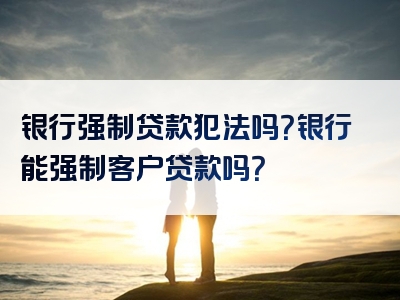 银行强制贷款犯法吗?银行能强制客户贷款吗?